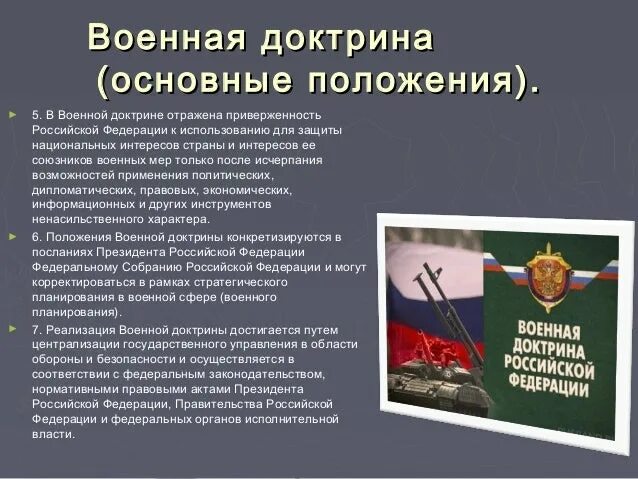 Военная доктрина (основные положения).

5. В Военной доктрине отражена приверженность Российской Федерации к использованию для защиты национальных интересов страны и интересов ее союзников военных мер только после исчерпания возможностей применения политических, дипломатических, правовых, экономических, информационных и других инструментов ненасильственного характера.

6. Положения Военной доктрины конкретизируются в посланиях Президента Российской Федерации Федеральному Собранию Российской Федерации и могут корректироваться в рамках стратегического планирования в военной сфере (военного планирования).

7. Реализация Военной доктрины достигается путем централизации государственного управления в области обороны и безопасности и осуществляется в соответствии с федеральным законодательством, нормативными правовыми актами Президента Российской Федерации, Правительства Российской Федерации и федеральных органов исполнительной власти.

ВОЕННАЯ ДОКТРИНА РОССИЙСКОЙ ФЕДЕРАЦИИ